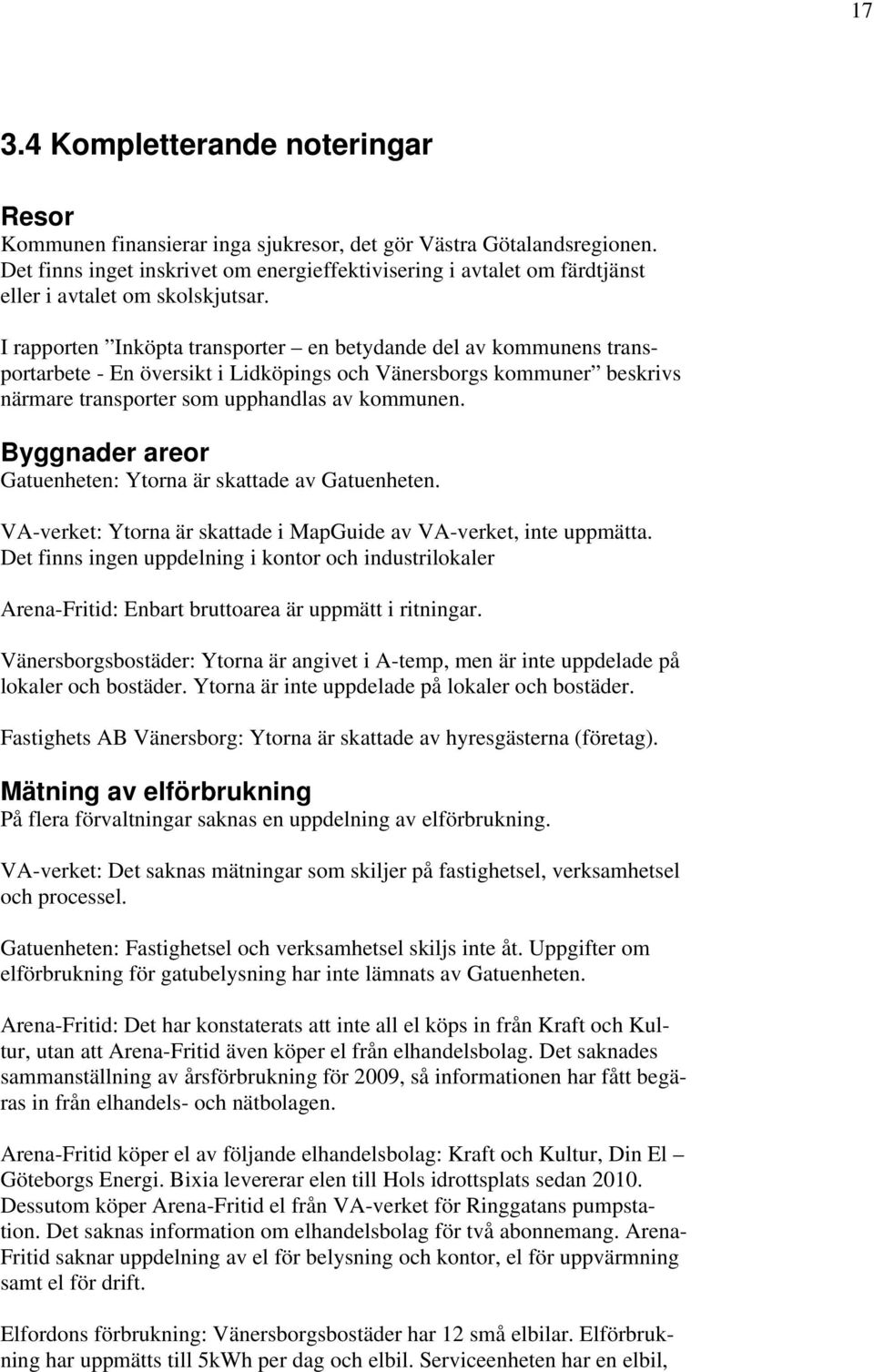 17

3.4 Kompletterande noteringar

Resor
Kommunen finansierar inga sjukresor, det gör Västra Götalandsregionen. Det finns inget inskrivet om energieffektivisering i avtalet om färdtjänst eller i avtalet om skolskjutsar.

I rapporten ”Inköpta transporter – en betydande del av kommunens transportarbete - En översikt i Lidköpings och Vänersborgs kommuner” beskrivs närmare transporter som upphandlas av kommunen.

Byggnader areor
Gatuenheten: Ytorna är skattade av Gatuenheten.

VA-verket: Ytorna är skattade i MapGuide av VA-verket, inte uppmätta. Det finns ingen uppdelning i kontor och industrilokaler

Arena-Fritid: Enbart bruttoarea är uppmätt i ritningar.

Vänersborgsbostäder: Ytorna är angivet i A-temp, men är inte uppdelade på lokaler och bostäder. Ytorna är inte uppdelade på lokaler och bostäder.

Fastighets AB Vänersborg: Ytorna är skattade av hyresgästerna (företag).

Mätning av elförbrukning
På flera förvaltningar saknas en uppdelning av elförbrukning.

VA-verket: Det saknas mätningar som skiljer på fastighetsel, verksamhetsel och processel.

Gatuenheten: Fastighetsel och verksamhetsel skiljs inte åt. Uppgifter om elförbrukning för gatubelysning har inte lämnats av Gatuenheten.

Arena-Fritid: Det har konstaterats att inte all el köps in från Kraft och Kultur, utan att Arena-Fritid även köper el från elhandelsbolag. Det saknades sammanställning av årsförbrukning för 2009, så informationen har fått begäras in från elhandels- och nätbolagen.

Arena-Fritid köper el av följande elhandelsbolag: Kraft och Kultur, Din El – Göteborgs Energi. Bixia levererar elen till Hols idrottsplats sedan 2010. Dessutom köper Arena-Fritid el från VA-verket för Ringgatans pumpstation. Det saknas information om elhandelsbolag för två abonnemang. Arena-Fritid saknar uppdelning av el för belysning och kontor, el för uppvärmning samt el för drift.

Elfordons förbrukning: Vänersborgsbostäder har 12 små elbilar. Elförbrukning har uppmätts till 5kWh per dag och elbil. Serviceenheten har en elbil,